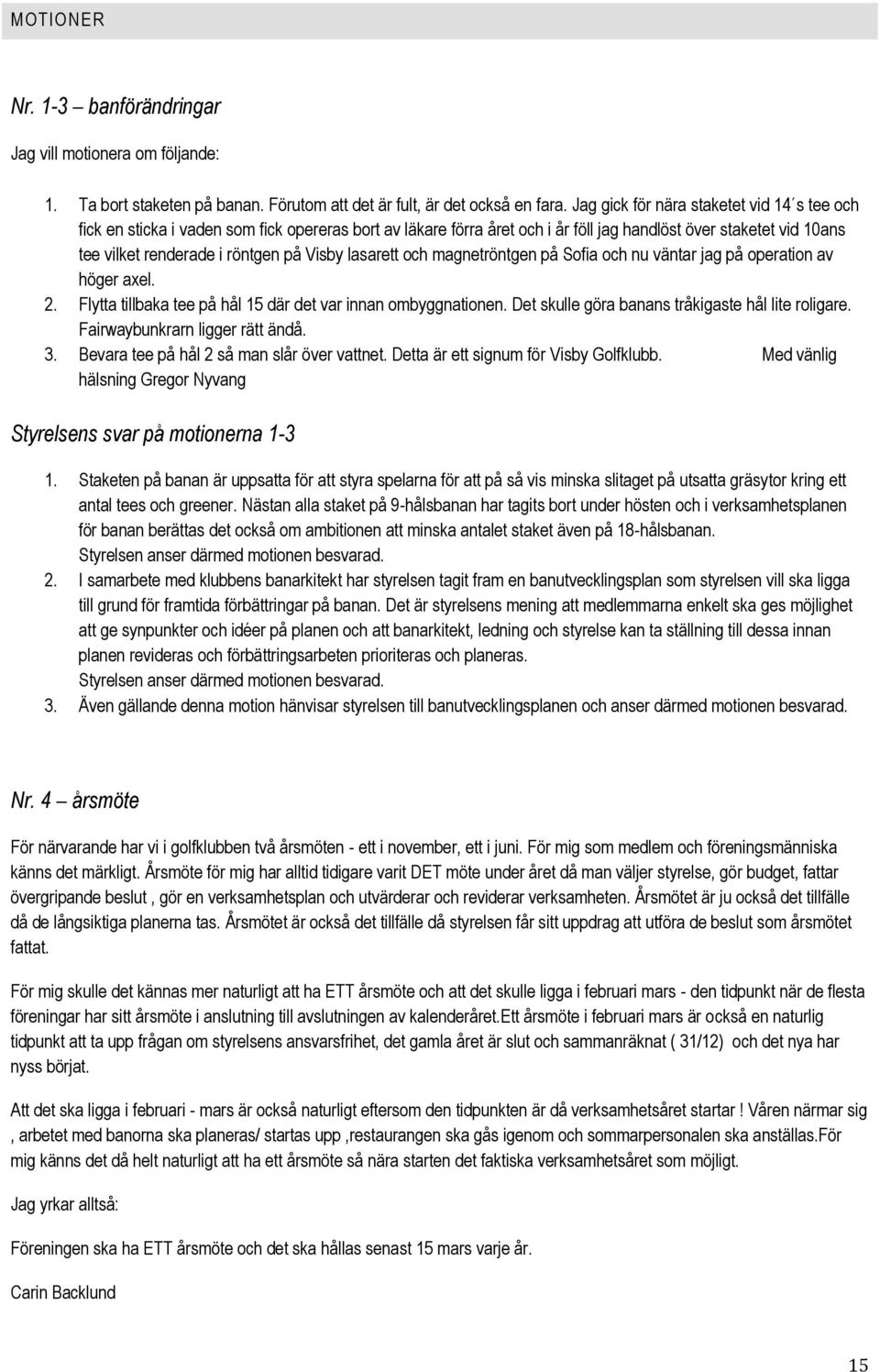 MOTIONER

Nr. 1-3 – banförändringar

Jag vill motionera om följande:

1. Ta bort staketen på banan. Förutom att det är fult, är det också en fara. Jag gick för nära staketet vid 14´s tee och fick en sticka i vaden som fick opereras bort av läkare förra året och i år föll jag handlöst över staketet vid 10ans tee vilket renderade i röntgen på Visby lasarett och magnetröntgen på Sofia och nu väntar jag på operation av höger axel.
2. Flytta tillbaka tee på hål 15 där det var innan ombyggnationen. Det skulle göra banans tråkigaste hål lite roligare. Fairwaybunkrarn ligger rätt ändå.
3. Bevara tee på hål 2 så man slår över vattnet. Detta är ett signum för Visby Golfklubb. Med vänlig hälsning Gregor Nyvang

Styrelsens svar på motionerna 1-3

1. Staketen på banan är uppsatta för att styra spelarna för att på så vis minska slitaget på utsatta gräsytor kring ett antal tees och greener. Nästan alla staket på 9-hålsbanan har tagits bort under hösten och i verksamhetsplanen för banan berättas det också om ambitionen att minska antalet staket även på 18-hålsbanan. Styrelsen anser därmed motionen besvarad.
2. I samarbete med klubbens banarkitekt har styrelsen tagit fram en banutvecklingsplan som styrelsen vill ska ligga till grund för framtida förbättringar på banan. Det är styrelsens mening att medlemmarna enkelt ska ges möjlighet att ge synpunkter och idéer på planen och att banarkitekt, ledning och styrelse kan ta ställning till dessa innan planen revideras och förbättringsarbeten prioriteras och planeras. Styrelsen anser därmed motionen besvarad.
3. Även gällande denna motion hänvisar styrelsen till banutvecklingsplanen och anser därmed motionen besvarad.

Nr. 4 – årsmöte

För närvarande har vi i golfklubben två årsmöten - ett i november, ett i juni. För mig som medlem och föreningsmänniska känns det märkligt. Årsmöte för mig har alltid tidigare varit DET möte under året då man väljer styrelse, gör budget, fattar övergripande beslut , gör en verksamhetsplan och utvärderar och reviderar verksamheten. Årsmötet är ju också det tillfälle då de långsiktiga planerna tas. Årsmötet är också det tillfälle då styrelsen får sitt uppdrag att utföra de beslut som årsmötet fattat.

För mig skulle det kännas mer naturligt att ha ETT årsmöte och att det skulle ligga i februari mars - den tidpunkt när de flesta föreningar har sitt årsmöte i anslutning till avslutningen av kalenderåret.Ett årsmöte i februari mars är också en naturlig tidpunkt att ta upp frågan om styrelsens ansvarsfrihet, det gamla året är slut och sammanräknat ( 31/12) och det nya har nyss börjat.

Att det ska ligga i februari - mars är också naturligt eftersom den tidpunkten är då verksamhetsåret startar ! Våren närmar sig , arbetet med banorna ska planeras/ startas upp ,restaurangen ska gås igenom och sommarpersonalen ska anställas.För mig känns det då helt naturligt att ha ett årsmöte så nära starten det faktiska verksamhetsåret som möjligt.

Jag yrkar alltså:

Föreningen ska ha ETT årsmöte och det ska hållas senast 15 mars varje år.

Carin Backlund

15